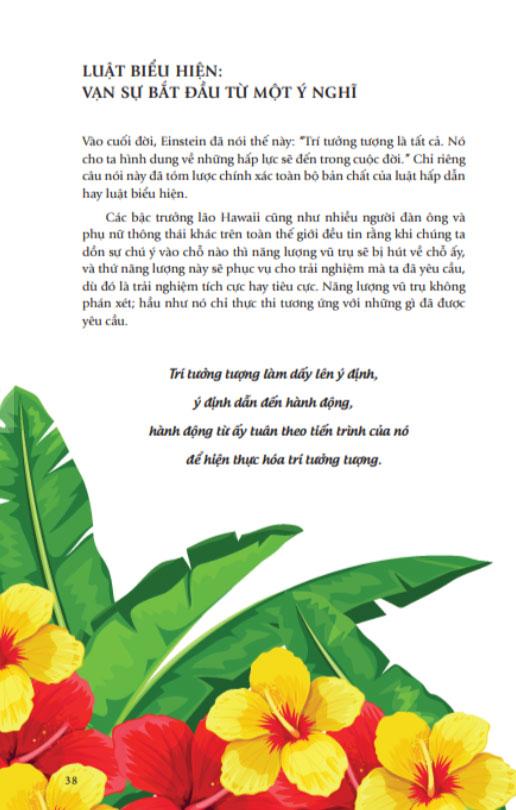 LUẬT BIỂU HIỆN:
VẠN SỰ BẮT ĐẦU TỪ MỘT Ý NGHĨ

Vào cuối đời, Einstein đã nói thế này: "Trí tưởng tượng là tất cả. Nó cho ta hình dung về những hấp lực sẽ đến trong cuộc đời." Chỉ riêng câu nói này đã tóm lược chính xác toàn bộ bản chất của luật hấp dẫn hay luật biểu hiện.

Các bậc trưởng lão Hawaii cũng như nhiều người đàn ông và phụ nữ thông thái khác trên toàn thế giới đều tin rằng khi chúng ta dồn sự chú ý vào chỗ nào thì năng lượng vũ trụ sẽ bị hút về chỗ ấy, và thứ năng lượng này sẽ phục vụ cho trải nghiệm mà ta đã yêu cầu, dù đó là trải nghiệm tích cực hay tiêu cực. Năng lượng vũ trụ không phán xét; hầu như nó chỉ thực thi tương ứng với những gì đã được yêu cầu.

Trí tưởng tượng làm dấy lên ý định,
ý định dẫn đến hành động,
hành động từ ấy tuân theo tiến trình của nó
để hiện thực hóa trí tưởng tượng.

38